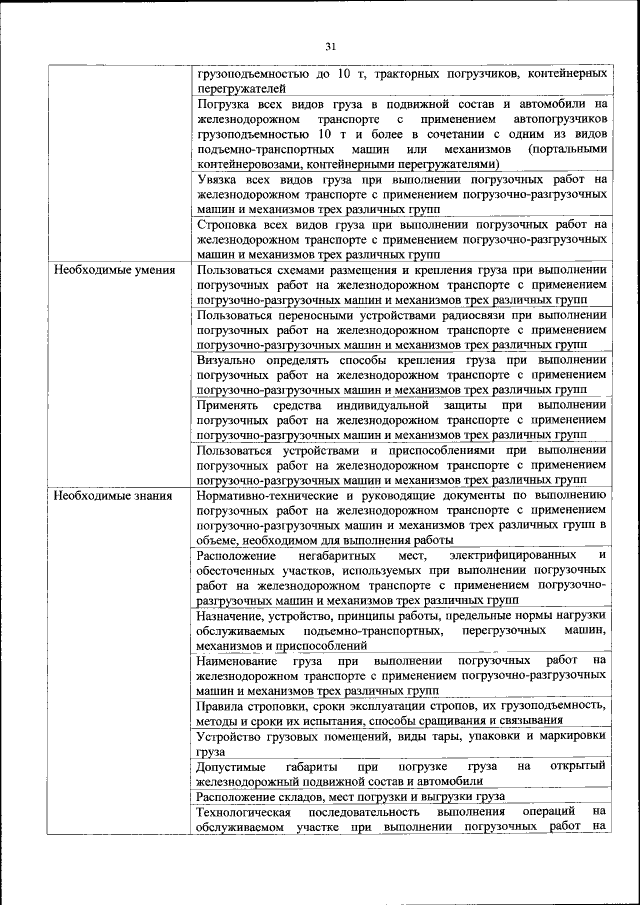 31

| | |
|---|---|
| | грузоподъемностью до 10 т, тракторных погрузчиков, контейнерных перегружателей |
| | Погрузка всех видов груза в подвижной состав и автомобили на железнодорожном транспорте с применением автопогрузчиков грузоподъемностью 10 т и более в сочетании с одним из видов подъемно-транспортных машин или механизмов (портальными контейнеровозами, контейнерными перегружателями) |
| | Увязка всех видов груза при выполнении погрузочных работ на железнодорожном транспорте с применением погрузочно-разгрузочных машин и механизмов трех различных групп |
| | Строповка всех видов груза при выполнении погрузочных работ на железнодорожном транспорте с применением погрузочно-разгрузочных машин и механизмов трех различных групп |
| Необходимые умения | Пользоваться схемами размещения и крепления груза при выполнении погрузочных работ на железнодорожном транспорте с применением погрузочно-разгрузочных машин и механизмов трех различных групп |
| | Пользоваться переносными устройствами радиосвязи при выполнении погрузочных работ на железнодорожном транспорте с применением погрузочно-разгрузочных машин и механизмов трех различных групп |
| | Визуально определять способы крепления груза при выполнении погрузочных работ на железнодорожном транспорте с применением погрузочно-разгрузочных машин и механизмов трех различных групп |
| | Применять средства индивидуальной защиты при выполнении погрузочных работ на железнодорожном транспорте с применением погрузочно-разгрузочных машин и механизмов трех различных групп |
| | Пользоваться устройствами и приспособлениями при выполнении погрузочных работ на железнодорожном транспорте с применением погрузочно-разгрузочных машин и механизмов трех различных групп |
| Необходимые знания | Нормативно-технические и руководящие документы по выполнению погрузочных работ на железнодорожном транспорте с применением погрузочно-разгрузочных машин и механизмов трех различных групп в объеме, необходимом для выполнения работы |
| | Расположение негабаритных мест, электрифицированных и обесточенных участков, используемых при выполнении погрузочных работ на железнодорожном транспорте с применением погрузочно-разгрузочных машин и механизмов трех различных групп |
| | Назначение, устройство, принципы работы, предельные нормы нагрузки обслуживаемых подъемно-транспортных, перегрузочных машин, механизмов и приспособлений |
| | Наименование груза при выполнении погрузочных работ на железнодорожном транспорте с применением погрузочно-разгрузочных машин и механизмов трех различных групп |
| | Правила строповки, сроки эксплуатации стропов, их грузоподъемность, методы и сроки их испытания, способы сращивания и связывания |
| | Устройство грузовых помещений, виды тары, упаковки и маркировки груза |
| | Допустимые габариты при погрузке груза на открытый железнодорожный подвижной состав и автомобили |
| | Расположение складов, мест погрузки и выгрузки груза |
| | Технологическая последовательность выполнения операций на обслуживаемом участке при выполнении погрузочных работ на |